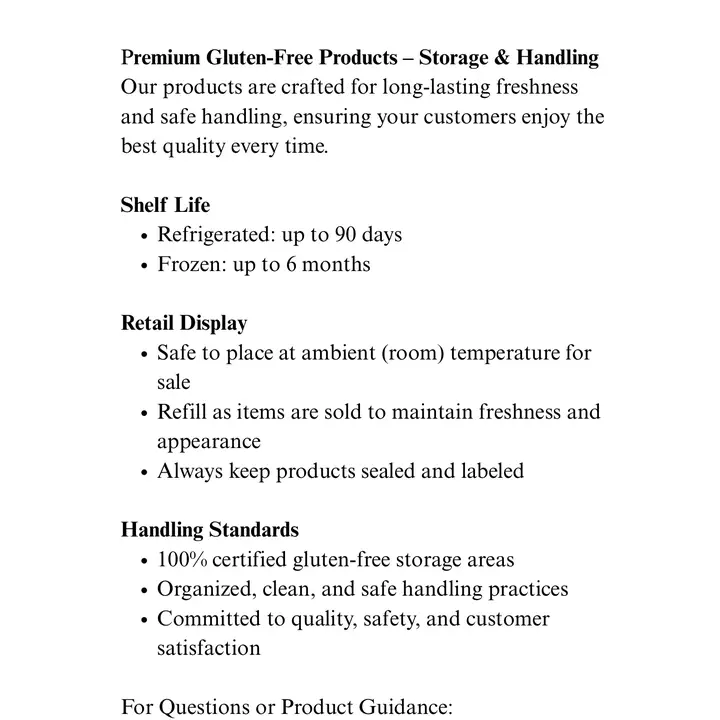 Premium Gluten-Free Products – Storage & Handling
Our products are crafted for long-lasting freshness and safe handling, ensuring your customers enjoy the best quality every time.

Shelf Life
• Refrigerated: up to 90 days
• Frozen: up to 6 months

Retail Display
• Safe to place at ambient (room) temperature for sale
• Refill as items are sold to maintain freshness and appearance
• Always keep products sealed and labeled

Handling Standards
• 100% certified gluten-free storage areas
• Organized, clean, and safe handling practices
• Committed to quality, safety, and customer satisfaction

For Questions or Product Guidance: